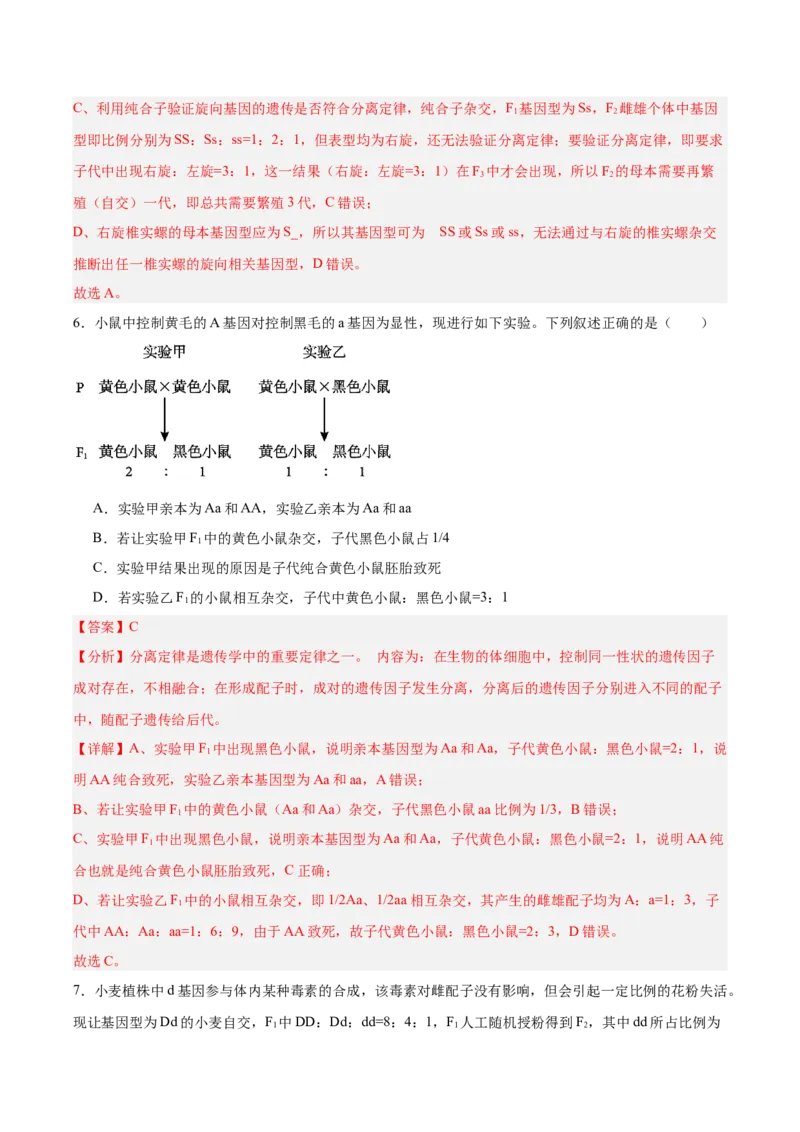 C、利用纯合子验证旋向基因的遗传是否符合分离定律，纯合子杂交，$F_1$基因型为Ss，$F_2$雌雄个体中基因型即比例分别为SS：Ss：ss=1：2：1，但表型均为右旋，还无法验证分离定律；要验证分离定律，即要求子代中出现右旋：左旋=3：1，这一结果（右旋：左旋=3：1）在$F_3$中才会出现，所以$F_2$的母本需要再繁殖（自交）一代，即总共需要繁殖3代，C错误；

D、右旋椎实螺的母本基因型应为S_，所以其基因型可为 SS或Ss或ss，无法通过与右旋的椎实螺杂交推断出任一椎实螺的旋向相关基因型，D错误。

故选A。

6．小鼠中控制黄毛的A基因对控制黑毛的a基因为显性，现进行如下实验。下列叙述正确的是（ ）

实验甲 实验乙

P 黄色小鼠×黄色小鼠 黄色小鼠×黑色小鼠

$F_1$ 黄色小鼠 黑色小鼠 黄色小鼠 黑色小鼠
2 ： 1 1 ： 1

A．实验甲亲本为Aa和AA，实验乙亲本为Aa和aa

B．若让实验甲$F_1$中的黄色小鼠杂交，子代黑色小鼠占1/4

C．实验甲结果出现的原因是子代纯合黄色小鼠胚胎致死

D．若实验乙$F_1$的小鼠相互杂交，子代中黄色小鼠：黑色小鼠=3：1

【答案】C

【分析】分离定律是遗传学中的重要定律之一。 内容为：在生物的体细胞中，控制同一性状的遗传因子成对存在，不相融合；在形成配子时，成对的遗传因子发生分离，分离后的遗传因子分别进入不同的配子中，随配子遗传给后代。

【详解】A、实验甲$F_1$中出现黑色小鼠，说明亲本基因型为Aa和Aa，子代黄色小鼠：黑色小鼠=2：1，说明AA纯合致死，实验乙亲本基因型为Aa和aa，A错误；

B、若让实验甲$F_1$中的黄色小鼠（Aa和Aa）杂交，子代黑色小鼠aa比例为1/3，B错误；

C、实验甲$F_1$中出现黑色小鼠，说明亲本基因型为Aa和Aa，子代黄色小鼠：黑色小鼠=2：1，说明AA纯合也就是纯合黄色小鼠胚胎致死，C正确；

D、若让实验乙$F_1$中的小鼠相互杂交，即1/2Aa、1/2aa相互杂交，其产生的雌雄配子均为A：a=1：3，子代中AA：Aa：aa=1：6：9，由于AA致死，故子代黄色小鼠：黑色小鼠=2：3，D错误。

故选C。

7．小麦植株中d基因参与体内某种毒素的合成，该毒素对雌配子没有影响，但会引起一定比例的花粉失活。现让基因型为Dd的小麦自交，$F_1$中DD：Dd：dd=8：4：1，$F_1$人工随机授粉得到$F_2$，其中dd所占比例为